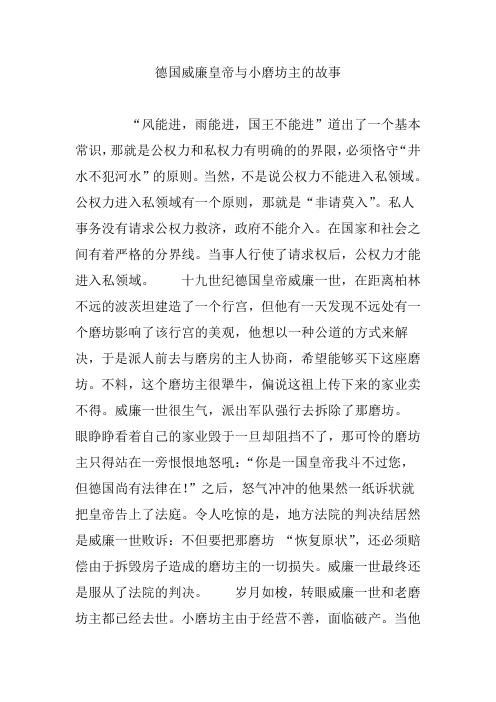 德国威廉皇帝与小磨坊主的故事

“风能进，雨能进，国王不能进”道出了一个基本常识，那就是公权力和私权力有明确的的界限，必须恪守“井水不犯河水”的原则。当然，不是说公权力不能进入私领域。公权力进入私领域有一个原则，那就是“非请莫入”。私人事务没有请求公权力救济，政府不能介入。在国家和社会之间有着严格的分界线。当事人行使了请求权后，公权力才能进入私领域。　　十九世纪德国皇帝威廉一世，在距离柏林不远的波茨坦建造了一个行宫，但他有一天发现不远处有一个磨坊影响了该行宫的美观，他想以一种公道的方式来解决，于是派人前去与磨房的主人协商，希望能够买下这座磨坊。不料，这个磨坊主很犟牛，偏说这祖上传下来的家业卖不得。威廉一世很生气，派出军队强行去拆除了那磨坊。眼睁睁看着自己的家业毁于一旦却阻挡不了，那可怜的磨坊主只得站在一旁恨恨地怒吼：“你是一国皇帝我斗不过您，但德国尚有法律在！”之后，怒气冲冲的他果然一纸诉状就把皇帝告上了法庭。令人吃惊的是，地方法院的判决结居然是威廉一世败诉：不但要把那磨坊 “恢复原状”，还必须赔偿由于拆毁房子造成的磨坊主的一切损失。威廉一世最终还是服从了法院的判决。　　岁月如梭，转眼威廉一世和老磨坊主都已经去世。小磨坊主由于经营不善，面临破产。当他